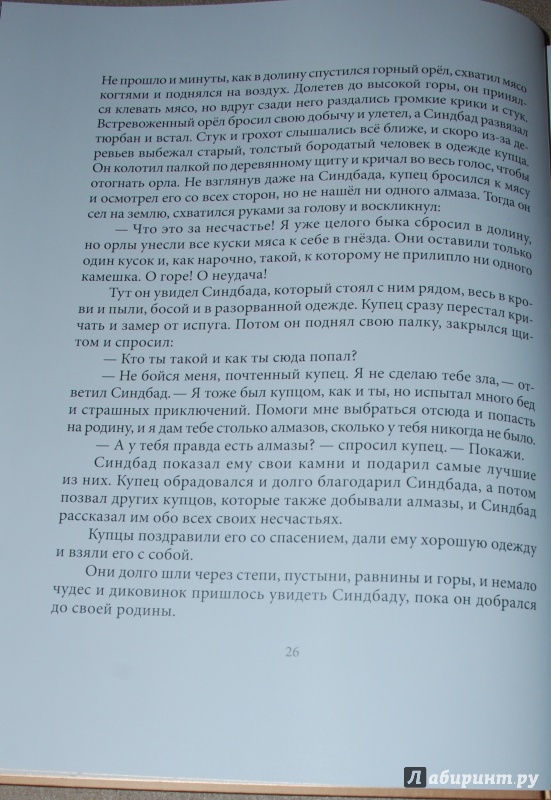 Не прошло и минуты, как в долину спустился горный орёл, схватил мясо когтями и поднялся на воздух. Долетев до высокой горы, он принялся клевать мясо, но вдруг сзади него раздались громкие крики и стук. Встревоженный орёл бросил свою добычу и улетел, а Синдбад развязал тюрбан и встал. Стук и грохот слышались всё ближе, и скоро из-за деревьев выбежал старый, толстый бородатый человек в одежде купца. Он колотил палкой по деревянному щиту и кричал во весь голос, чтобы отогнать орла. Не взглянув даже на Синдбада, купец бросился к мясу и осмотрел его со всех сторон, но не нашёл ни одного алмаза. Тогда он сел на землю, схватился руками за голову и воскликнул:

— Что это за несчастье! Я уже целого быка сбросил в долину, но орлы унесли все куски мяса к себе в гнёзда. Они оставили только один кусок и, как нарочно, такой, к которому не прилипло ни одного камешка. О горе! О неудача!

Тут он увидел Синдбада, который стоял с ним рядом, весь в крови и пыли, босой и в разорванной одежде. Купец сразу перестал кричать и замер от испуга. Потом он поднял свою палку, закрылся щитом и спросил:

— Кто ты такой и как ты сюда попал?

— Не бойся меня, почтенный купец. Я не сделаю тебе зла, — ответил Синдбад. — Я тоже был купцом, как и ты, но испытал много бед и страшных приключений. Помоги мне выбраться отсюда и попасть на родину, и я дам тебе столько алмазов, сколько у тебя никогда не было.

— А у тебя правда есть алмазы? — спросил купец. — Покажи.

Синдбад показал ему свои камни и подарил самые лучшие из них. Купец обрадовался и долго благодарил Синдбада, а потом позвал других купцов, которые также добывали алмазы, и Синдбад рассказал им обо всех своих несчастьях.

Купцы поздравили его со спасением, дали ему хорошую одежду и взяли его с собой.

Они долго шли через степи, пустыни, равнины и горы, и немало чудес и диковинок пришлось увидеть Синдбаду, пока он добрался до своей родины.

26

Лабиринт.ру